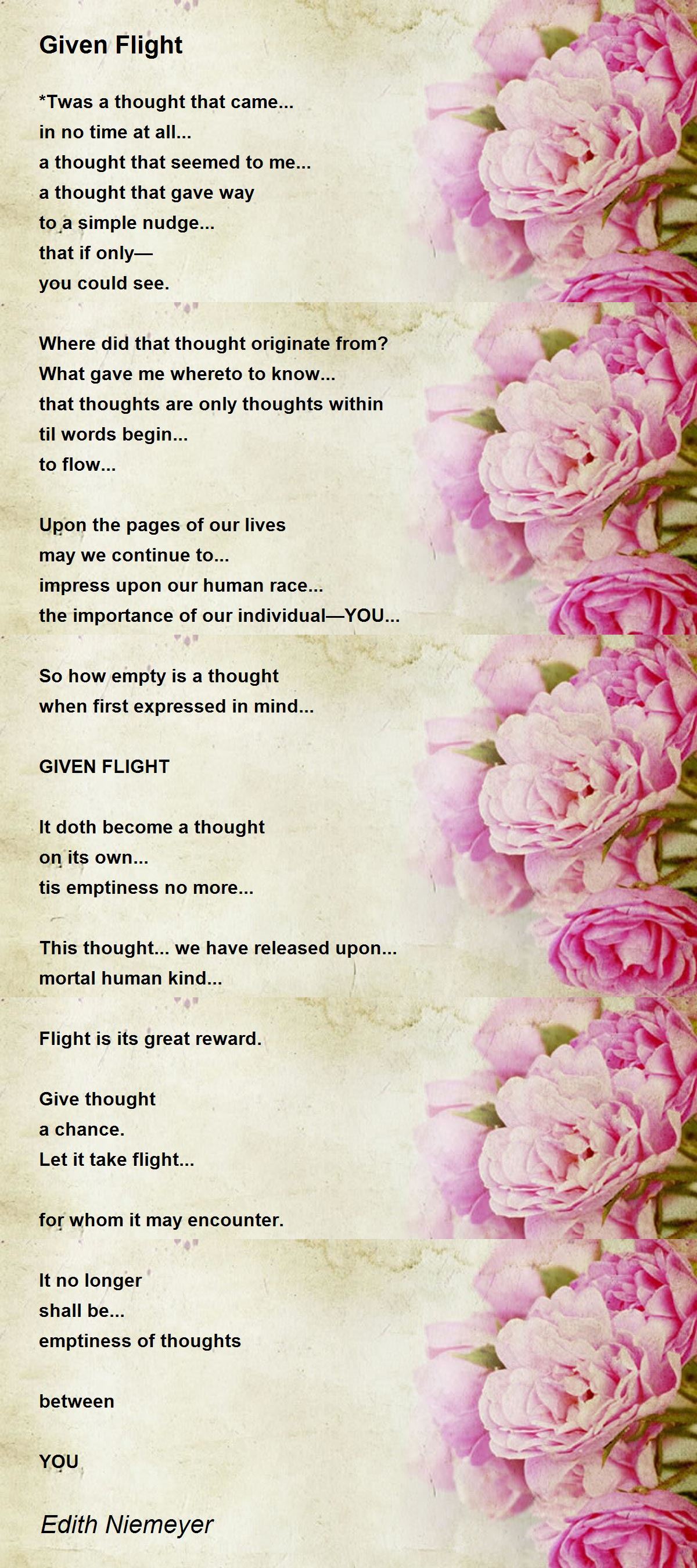 Given Flight

*Twas a thought that came...
in no time at all...
a thought that seemed to me...
a thought that gave way
to a simple nudge...
that if only—
you could see.

Where did that thought originate from?
What gave me whereto to know...
that thoughts are only thoughts within
til words begin...
to flow...

Upon the pages of our lives
may we continue to...
impress upon our human race...
the importance of our individual—YOU...

So how empty is a thought
when first expressed in mind...

GIVEN FLIGHT

It doth become a thought
on its own...
tis emptiness no more...

This thought... we have released upon...
mortal human kind...

Flight is its great reward.

Give thought
a chance.
Let it take flight...

for whom it may encounter.

It no longer
shall be...
emptiness of thoughts

between

YOU

Edith Niemeyer